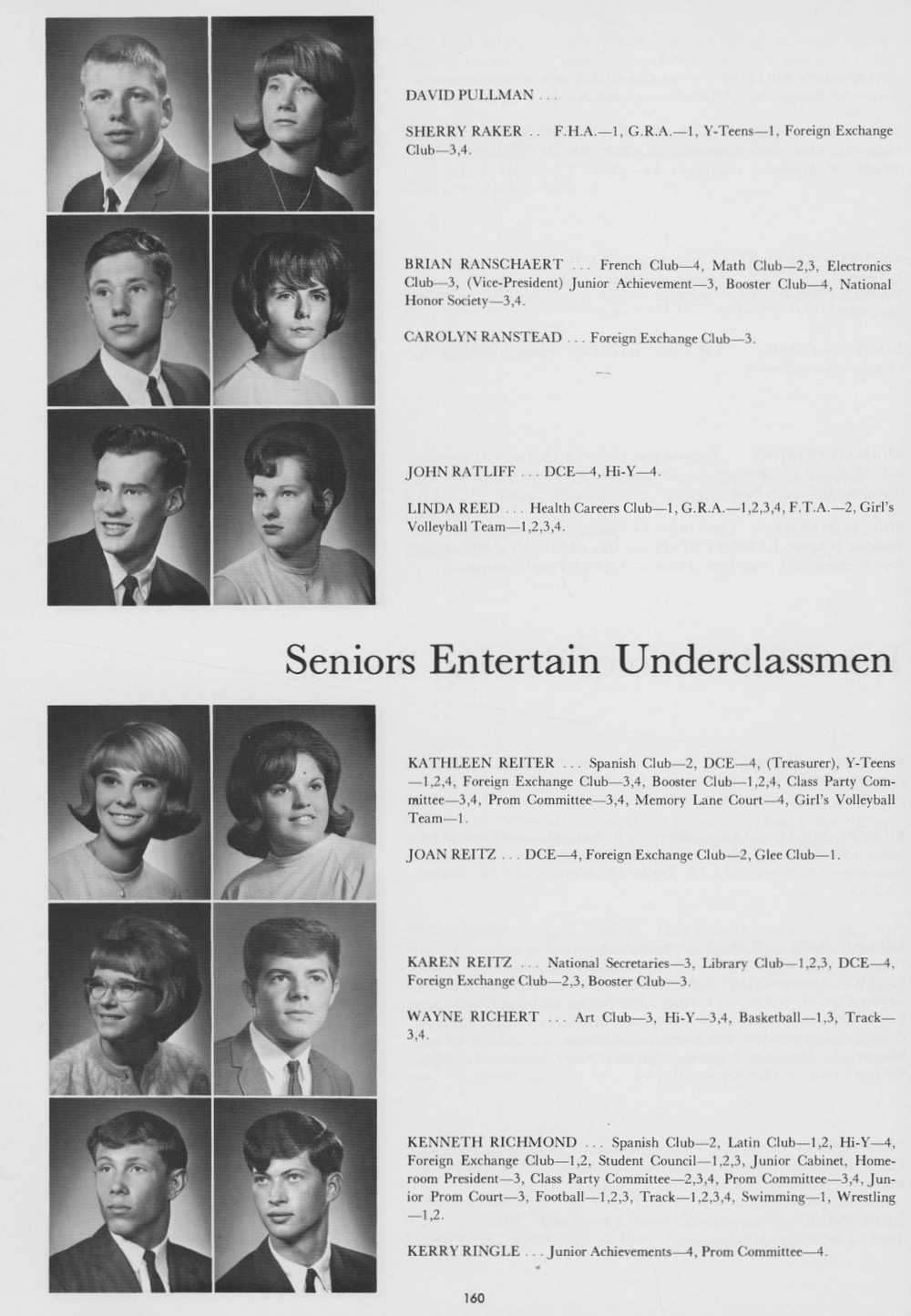 DAVID PULLMAN . . .

SHERRY RAKER . . F.H.A.—1, G.R.A.—1, Y-Teens—1, Foreign Exchange Club—3,4.

BRIAN RANSCHAERT . . . French Club—4, Math Club—2,3, Electronics Club—3, (Vice-President) Junior Achievement—3, Booster Club—4, National Honor Society—3,4.

CAROLYN RANSTEAD . . . Foreign Exchange Club—3.

JOHN RATLIFF . . . DCE—4, Hi-Y—4.

LINDA REED . . . Health Careers Club—1, G.R.A.—1,2,3,4, F.T.A.—2, Girl's Volleyball Team—1,2,3,4.

Seniors Entertain Underclassmen

KATHLEEN REITER . . . Spanish Club—2, DCE—4, (Treasurer), Y-Teens—1,2,4, Foreign Exchange Club—3,4, Booster Club—1,2,4, Class Party Committee—3,4, Prom Committee—3,4, Memory Lane Court—4, Girl's Volleyball Team—1.

JOAN REITZ . . . DCE—4, Foreign Exchange Club—2, Glee Club—1.

KAREN REITZ . . . National Secretaries—3, Library Club—1,2,3, DCE—4, Foreign Exchange Club—2,3, Booster Club—3.

WAYNE RICHERT . . . Art Club—3, Hi-Y—3,4, Basketball—1,3, Track—3,4.

KENNETH RICHMOND . . . Spanish Club—2, Latin Club—1,2, Hi-Y—4, Foreign Exchange Club—1,2, Student Council—1,2,3, Junior Cabinet, Homeroom President—3, Class Party Committee—2,3,4, Prom Committee—3,4, Junior Prom Court—3, Football—1,2,3, Track—1,2,3,4, Swimming—1, Wrestling—1,2.

KERRY RINGLE . . . Junior Achievements—4, Prom Committee—4.

160